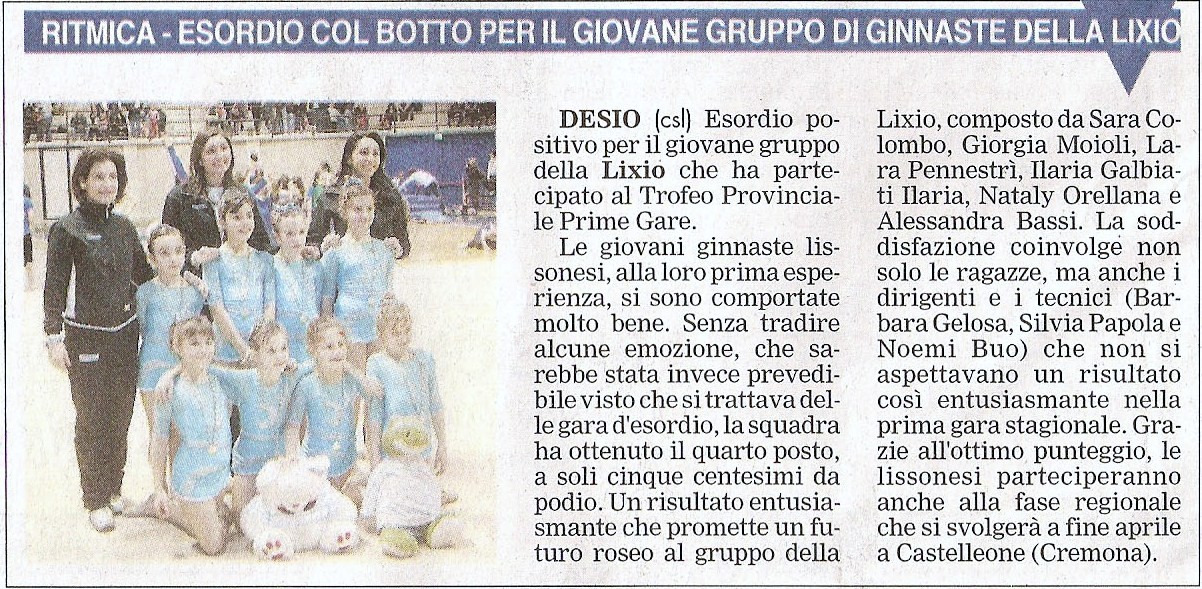 RITMICA - ESORDIO COL BOTTO PER IL GIOVANE GRUPPO DI GINNASTE DELLA LIXIO

DESIO (csl) Esordio positivo per il giovane gruppo della Lixio che ha partecipato al Trofeo Provinciale Prime Gare.

Le giovani ginnaste lissonesi, alla loro prima esperienza, si sono comportate molto bene. Senza tradire alcune emozione, che sarebbe stata invece prevedibile visto che si trattava delle gara d'esordio, la squadra ha ottenuto il quarto posto, a soli cinque centesimi da podio. Un risultato entusiasmante che promette un futuro roseo al gruppo della Lixio, composto da Sara Colombo, Giorgia Moioli, Lara Pennestrì, Ilaria Galbiati Ilaria, Nataly Orellana e Alessandra Bassi. La soddisfazione coinvolge non solo le ragazze, ma anche i dirigenti e i tecnici (Barbara Gelosa, Silvia Papola e Noemi Buo) che non si aspettavano un risultato così entusiasmante nella prima gara stagionale. Grazie all'ottimo punteggio, le lissonesi parteciperanno anche alla fase regionale che si svolgerà a fine aprile a Castelleone (Cremona).